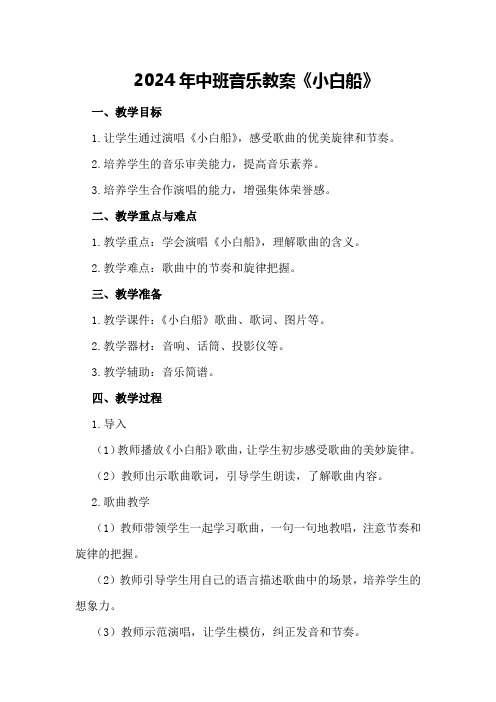 2024年中班音乐教案《小白船》

一、教学目标

1.让学生通过演唱《小白船》，感受歌曲的优美旋律和节奏。

2.培养学生的音乐审美能力，提高音乐素养。

3.培养学生合作演唱的能力，增强集体荣誉感。

二、教学重点与难点

1.教学重点：学会演唱《小白船》，理解歌曲的含义。

2.教学难点：歌曲中的节奏和旋律把握。

三、教学准备

1.教学课件：《小白船》歌曲、歌词、图片等。

2.教学器材：音响、话筒、投影仪等。

3.教学辅助：音乐简谱。

四、教学过程

1.导入

（1）教师播放《小白船》歌曲，让学生初步感受歌曲的美妙旋律。

（2）教师出示歌曲歌词，引导学生朗读，了解歌曲内容。

2.歌曲教学

（1）教师带领学生一起学习歌曲，一句一句地教唱，注意节奏和旋律的把握。

（2）教师引导学生用自己的语言描述歌曲中的场景，培养学生的想象力。

（3）教师示范演唱，让学生模仿，纠正发音和节奏。